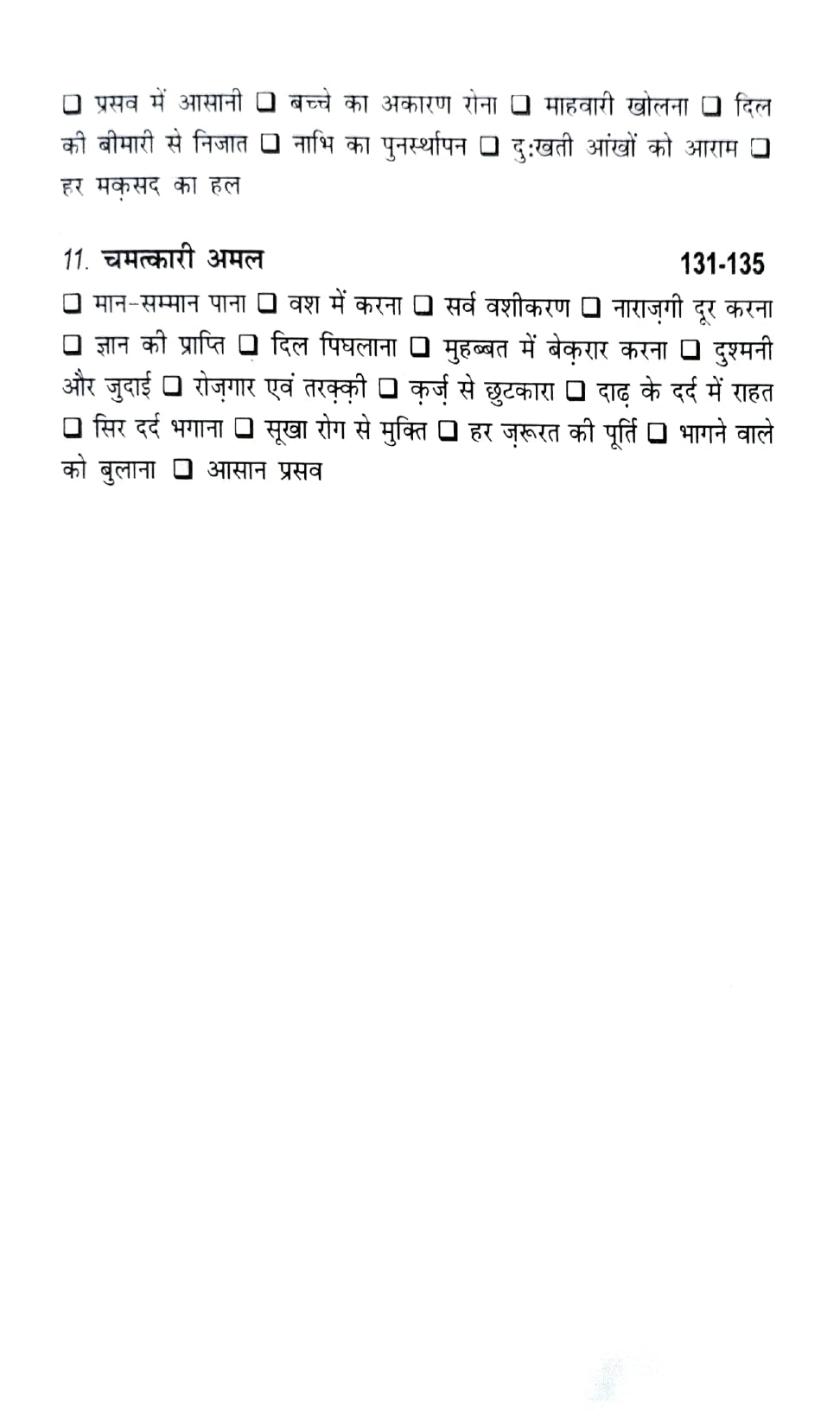 ❑ प्रसव में आसानी ❑ बच्चे का अकारण रोना ❑ माहवारी खोलना ❑ दिल की बीमारी से निजात ❑ नाभि का पुनर्स्थापन ❑ दु:खती आंखों को आराम ❑ हर मक़सद का हल

11. चमत्कारी अमल 131-135

❑ मान-सम्मान पाना ❑ वश में करना ❑ सर्व वशीकरण ❑ नाराज़गी दूर करना ❑ ज्ञान की प्राप्ति ❑ दिल पिघलाना ❑ मुहब्बत में बेक़रार करना ❑ दुश्मनी और जुदाई ❑ रोज़गार एवं तरक़्क़ी ❑ क़र्ज़ से छुटकारा ❑ दाढ़ के दर्द में राहत ❑ सिर दर्द भगाना ❑ सूखा रोग से मुक्ति ❑ हर ज़रूरत की पूर्ति ❑ भागने वाले को बुलाना ❑ आसान प्रसव